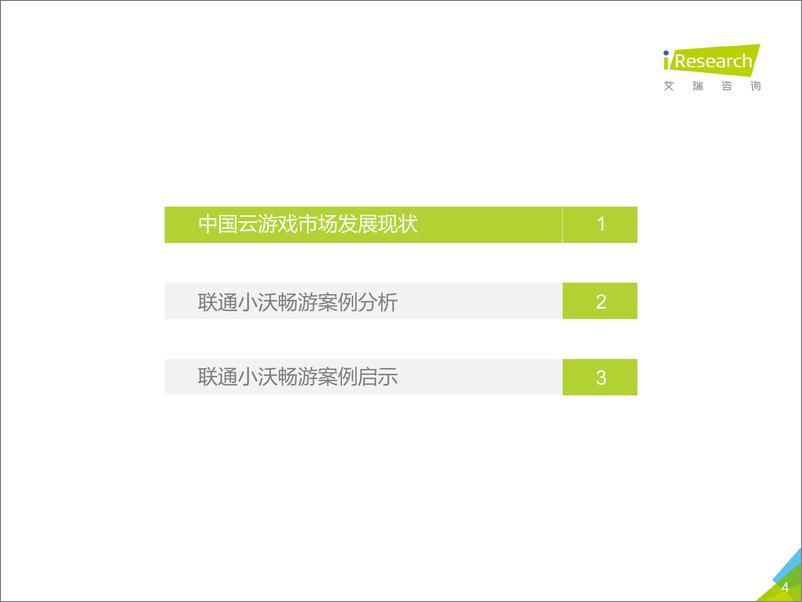 iResearch
艾 瑞 咨 询

中国云游戏市场发展现状 1

联通小沃畅游案例分析 2

联通小沃畅游案例启示 3

4